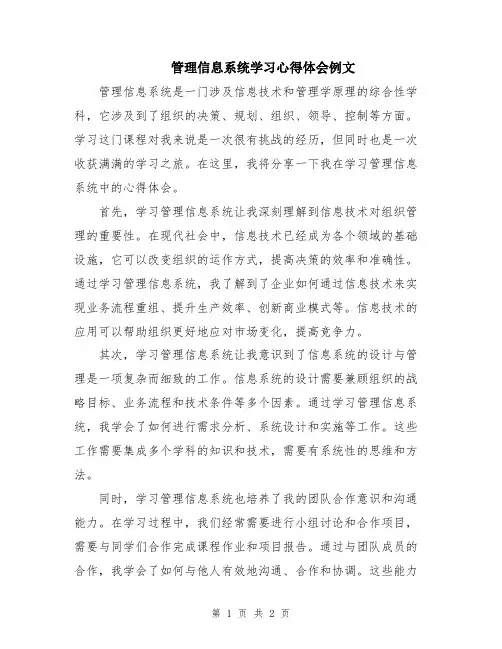 管理信息系统学习心得体会例文

管理信息系统是一门涉及信息技术和管理学原理的综合性学科，它涉及到了组织的决策、规划、组织、领导、控制等方面。学习这门课程对我来说是一次很有挑战的经历，但同时也是一次收获满满的学习之旅。在这里，我将分享一下我在学习管理信息系统中的心得体会。

首先，学习管理信息系统让我深刻理解到信息技术对组织管理的重要性。在现代社会中，信息技术已经成为各个领域的基础设施，它可以改变组织的运作方式，提高决策的效率和准确性。通过学习管理信息系统，我了解到了企业如何通过信息技术来实现业务流程重组、提升生产效率、创新商业模式等。信息技术的应用可以帮助组织更好地应对市场变化，提高竞争力。

其次，学习管理信息系统让我意识到了信息系统的设计与管理是一项复杂而细致的工作。信息系统的设计需要兼顾组织的战略目标、业务流程和技术条件等多个因素。通过学习管理信息系统，我学会了如何进行需求分析、系统设计和实施等工作。这些工作需要集成多个学科的知识和技术，需要有系统性的思维和方法。

同时，学习管理信息系统也培养了我的团队合作意识和沟通能力。在学习过程中，我们经常需要进行小组讨论和合作项目，需要与同学们合作完成课程作业和项目报告。通过与团队成员的合作，我学会了如何与他人有效地沟通、合作和协调。这些能力

第 1 页 共 2 页